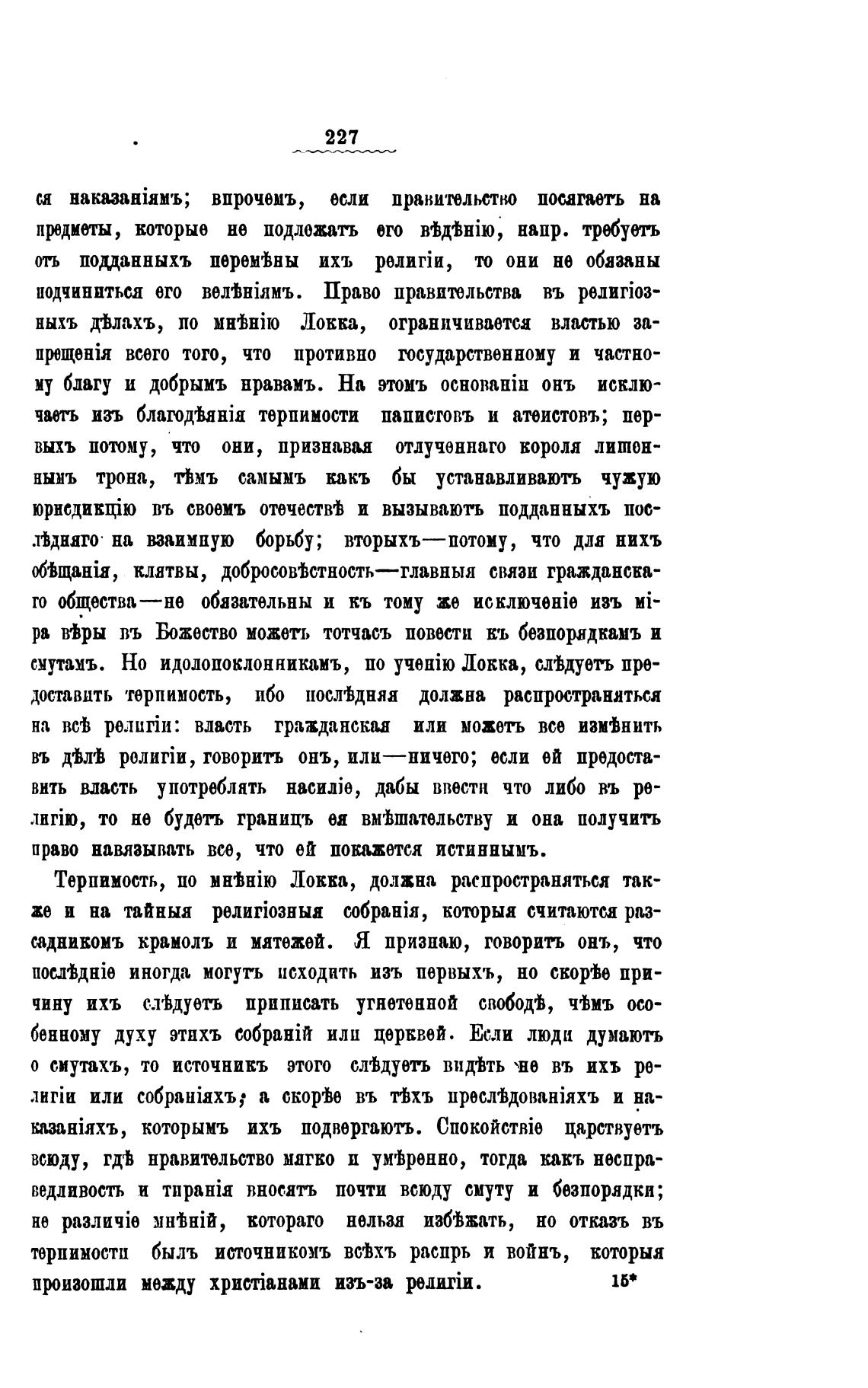 227

ся наказаніямъ; впрочемъ, если правительство посягаетъ на предметы, которые не подлежатъ его вѣдѣнію, напр. требуетъ отъ подданныхъ перемѣны ихъ религіи, то они не обязаны подчиниться его велѣніямъ. Право правительства въ религіозныхъ дѣлахъ, по мнѣнію Локка, ограничивается властью запрещенія всего того, что противно государственному и частному благу и добрымъ нравамъ. На этомъ основаніи онъ исключаетъ изъ благодѣянія терпимости папистовъ и атеистовъ; первыхъ потому, что они, признавая отлученнаго короля лишеннымъ трона, тѣмъ самымъ какъ бы устанавливаютъ чужую юрисдикцію въ своемъ отечествѣ и вызываютъ подданныхъ послѣдняго на взаимную борьбу; вторыхъ—потому, что для нихъ обѣщанія, клятвы, добросовѣстность—главныя связи гражданскаго общества—не обязательны и къ тому же исключеніе изъ міра вѣры въ Божество можетъ тотчасъ повести къ безпорядкамъ и смутамъ. Но идолопоклонникамъ, по ученію Локка, слѣдуетъ предоставить терпимость, ибо послѣдняя должна распространяться на всѣ религіи: власть гражданская или можетъ все измѣнить въ дѣлѣ религіи, говоритъ онъ, или—ничего; если ей предоставить власть употреблять насиліе, дабы ввести что либо въ религію, то не будетъ границъ ея вмѣшательству и она получитъ право навязывать все, что ей покажется истиннымъ.

Терпимость, по мнѣнію Локка, должна распространяться также и на тайныя религіозныя собранія, которыя считаются разсадникомъ крамолъ и мятежей. Я признаю, говоритъ онъ, что послѣдніе иногда могутъ исходить изъ первыхъ, но скорѣе причину ихъ слѣдуетъ приписать угнетенной свободѣ, чѣмъ особенному духу этихъ собраній или церквей. Если люди думаютъ о смутахъ, то источникъ этого слѣдуетъ видѣть не въ ихъ религіи или собраніяхъ, а скорѣе въ тѣхъ преслѣдованіяхъ и наказаніяхъ, которымъ ихъ подвергаютъ. Спокойствіе царствуетъ всюду, гдѣ правительство мягко и умѣренно, тогда какъ несправедливость и тиранія вносятъ почти всюду смуту и безпорядки; не различіе мнѣній, котораго нельзя избѣжать, но отказъ въ терпимости былъ источникомъ всѣхъ распрь и войнъ, которыя произошли между христіанами изъ-за религіи. 15*